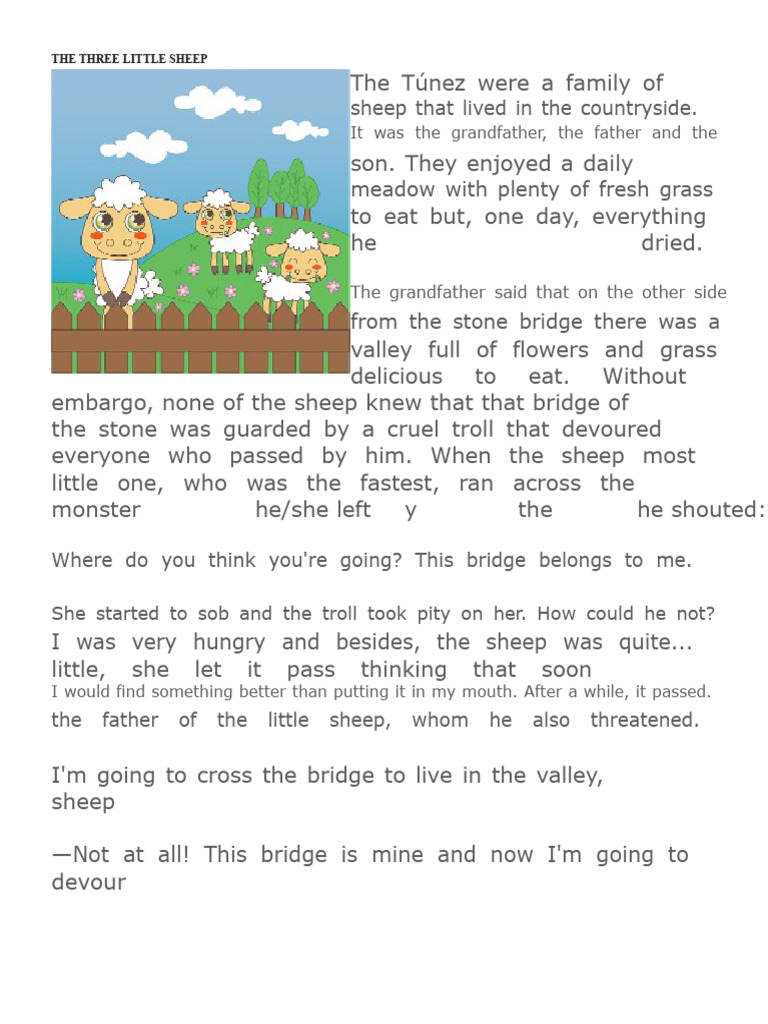 THE THREE LITTLE SHEEP

The Túnez were a family of sheep that lived in the countryside. It was the grandfather, the father and the son. They enjoyed a daily meadow with plenty of fresh grass to eat but, one day, everything he dried.

The grandfather said that on the other side from the stone bridge there was a valley full of flowers and grass delicious to eat. Without embargo, none of the sheep knew that that bridge of the stone was guarded by a cruel troll that devoured everyone who passed by him. When the sheep most little one, who was the fastest, ran across the monster he/she left y the he shouted:

Where do you think you're going? This bridge belongs to me.

She started to sob and the troll took pity on her. How could he not? I was very hungry and besides, the sheep was quite... little, she let it pass thinking that soon I would find something better than putting it in my mouth. After a while, it passed. the father of the little sheep, whom he also threatened.

I'm going to cross the bridge to live in the valley, sheep

—Not at all! This bridge is mine and now I'm going to devour